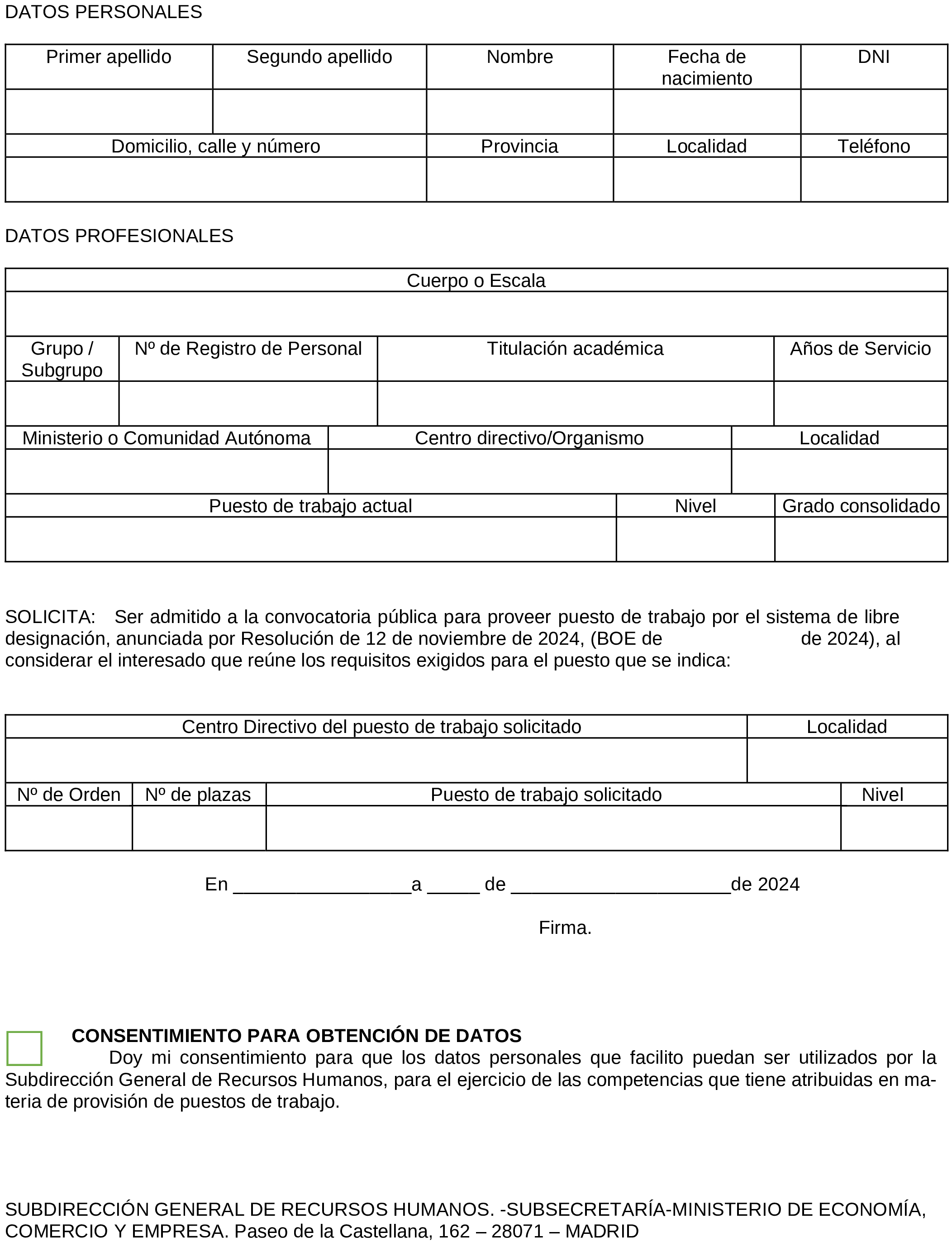 DATOS PERSONALES

| Primer apellido | Segundo apellido | Nombre | Fecha de nacimiento | DNI |
|---|---|---|---|---|
| | | | | |

| Domicilio, calle y número | Provincia | Localidad | Teléfono |
|---|---|---|---|
| | | | |

DATOS PROFESIONALES

| Cuerpo o Escala |
|---|
| |

| Grupo / Subgrupo | Nº de Registro de Personal | Titulación académica | Años de Servicio |
|---|---|---|---|
| | | | |

| Ministerio o Comunidad Autónoma | Centro directivo/Organismo | Localidad |
|---|---|---|
| | | |

| Puesto de trabajo actual | Nivel | Grado consolidado |
|---|---|---|
| | | |

SOLICITA: Ser admitido a la convocatoria pública para proveer puesto de trabajo por el sistema de libre designación, anunciada por Resolución de 12 de noviembre de 2024, (BOE de de 2024), al considerar el interesado que reúne los requisitos exigidos para el puesto que se indica:

| Centro Directivo del puesto de trabajo solicitado | Localidad |
|---|---|
| | |

| Nº de Orden | Nº de plazas | Puesto de trabajo solicitado | Nivel |
|---|---|---|---|
| | | | |

En _________________a _____ de _____________________de 2024

Firma.

CONSENTIMIENTO PARA OBTENCIÓN DE DATOS
Doy mi consentimiento para que los datos personales que facilito puedan ser utilizados por la Subdirección General de Recursos Humanos, para el ejercicio de las competencias que tiene atribuidas en materia de provisión de puestos de trabajo.

SUBDIRECCIÓN GENERAL DE RECURSOS HUMANOS. -SUBSECRETARÍA-MINISTERIO DE ECONOMÍA, COMERCIO Y EMPRESA. Paseo de la Castellana, 162 – 28071 – MADRID